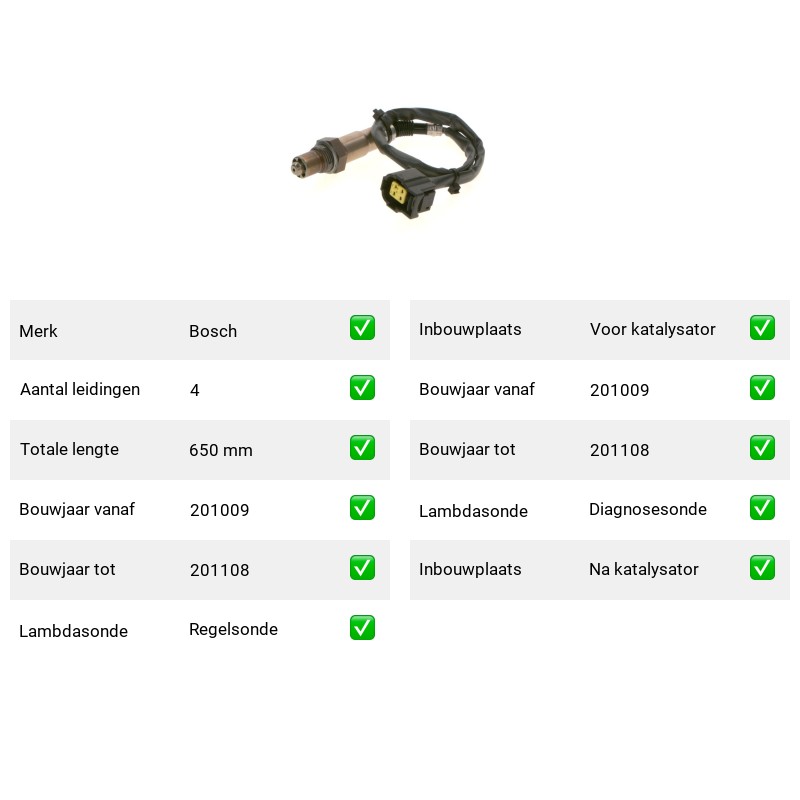 | Merk | Bosch | ✅ |
|---|---|---|
| Aantal leidingen | 4 | ✅ |
| Totale lengte | 650 mm | ✅ |
| Bouwjaar vanaf | 201009 | ✅ |
| Bouwjaar tot | 201108 | ✅ |
| Lambdasonde | Regelsonde | ✅ |

| Inbouwplaats | Voor katalysator | ✅ |
|---|---|---|
| Bouwjaar vanaf | 201009 | ✅ |
| Bouwjaar tot | 201108 | ✅ |
| Lambdasonde | Diagnosesonde | ✅ |
| Inbouwplaats | Na katalysator | ✅ |